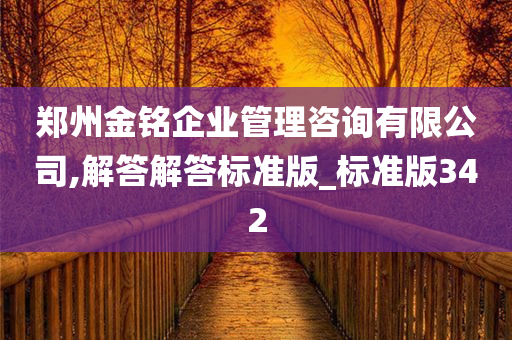 郑州金铭企业管理咨询有限公司,解答解答标准版_标准版342